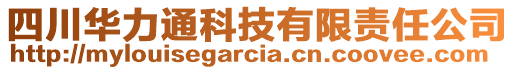 四川华力通科技有限责任公司
http://mylouisegarcia.cn.coovee.com